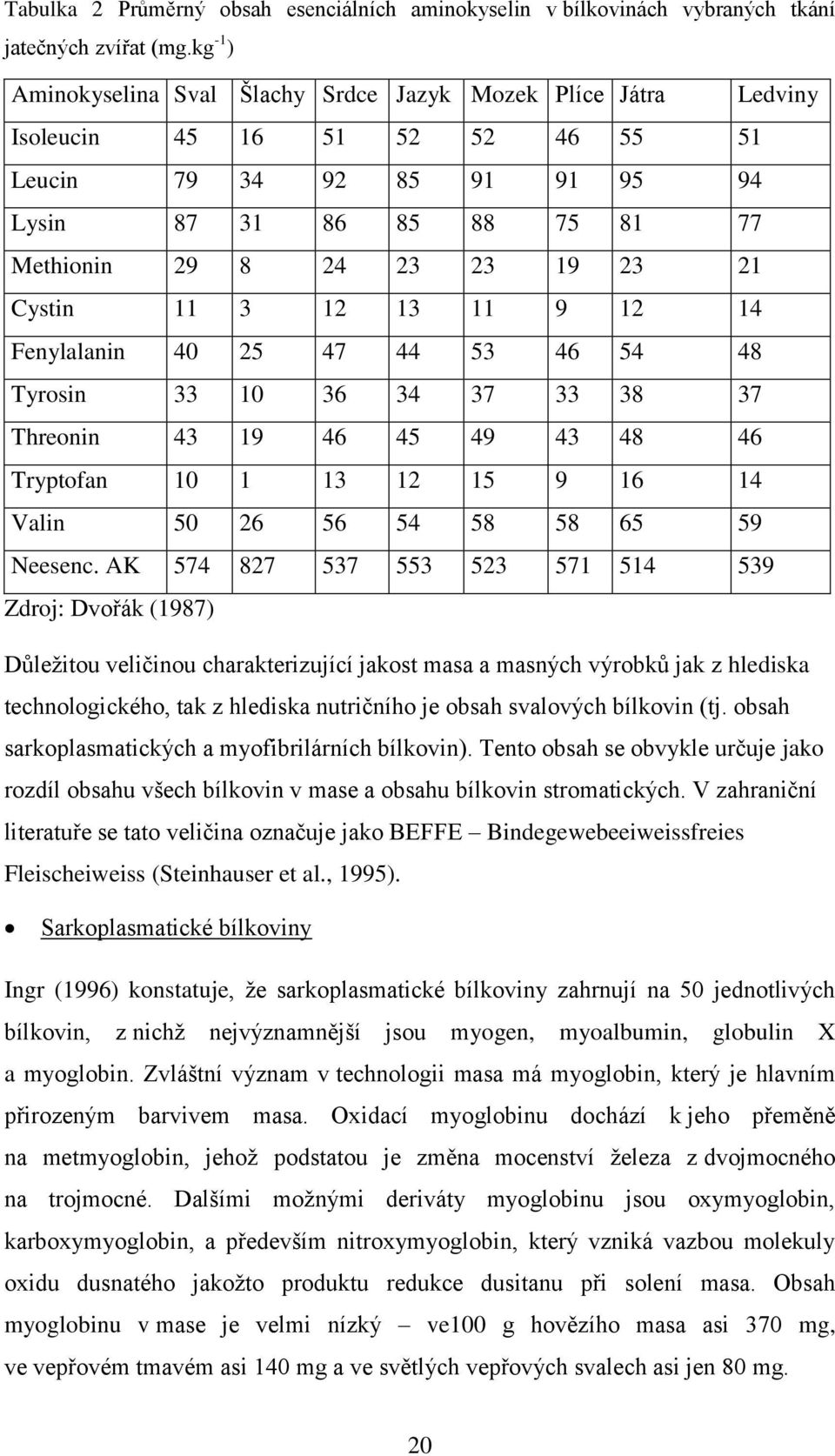 Tabulka 2 Průměrný obsah esenciálních aminokyselin v bílkovinách vybraných tkání jatečných zvířat (mg.kg$^{-1}$)

| Aminokyselina | Sval | Šlachy | Srdce | Jazyk | Mozek | Plíce | Játra | Ledviny |
|---|---|---|---|---|---|---|---|---|
| Isoleucin | 45 | 16 | 51 | 52 | 52 | 46 | 55 | 51 |
| Leucin | 79 | 34 | 92 | 85 | 91 | 91 | 95 | 94 |
| Lysin | 87 | 31 | 86 | 85 | 88 | 75 | 81 | 77 |
| Methionin | 29 | 8 | 24 | 23 | 23 | 19 | 23 | 21 |
| Cystin | 11 | 3 | 12 | 13 | 11 | 9 | 12 | 14 |
| Fenylalanin | 40 | 25 | 47 | 44 | 53 | 46 | 54 | 48 |
| Tyrosin | 33 | 10 | 36 | 34 | 37 | 33 | 38 | 37 |
| Threonin | 43 | 19 | 46 | 45 | 49 | 43 | 48 | 46 |
| Tryptofan | 10 | 1 | 13 | 12 | 15 | 9 | 16 | 14 |
| Valin | 50 | 26 | 56 | 54 | 58 | 58 | 65 | 59 |
| Neesenc. AK | 574 | 827 | 537 | 553 | 523 | 571 | 514 | 539 |

Zdroj: Dvořák (1987)

Důležitou veličinou charakterizující jakost masa a masných výrobků jak z hlediska technologického, tak z hlediska nutričního je obsah svalových bílkovin (tj. obsah sarkoplasmatických a myofibrilárních bílkovin). Tento obsah se obvykle určuje jako rozdíl obsahu všech bílkovin v mase a obsahu bílkovin stromatických. V zahraniční literatuře se tato veličina označuje jako BEFFE – Bindegewebeeiweissfreies Fleischeiweiss (Steinhauser et al., 1995).

• Sarkoplasmatické bílkoviny

Ingr (1996) konstatuje, že sarkoplasmatické bílkoviny zahrnují na 50 jednotlivých bílkovin, z nichž nejvýznamnější jsou myogen, myoalbumin, globulin X a myoglobin. Zvláštní význam v technologii masa má myoglobin, který je hlavním přirozeným barvivem masa. Oxidací myoglobinu dochází k jeho přeměně na metmyoglobin, jehož podstatou je změna mocenství železa z dvojmocného na trojmocné. Dalšími možnými deriváty myoglobinu jsou oxymyoglobin, karboxymyoglobin, a především nitroxymyoglobin, který vzniká vazbou molekuly oxidu dusnatého jakožto produktu redukce dusitanu při solení masa. Obsah myoglobinu v mase je velmi nízký – ve100 g hovězího masa asi 370 mg, ve vepřovém tmavém asi 140 mg a ve světlých vepřových svalech asi jen 80 mg.

20